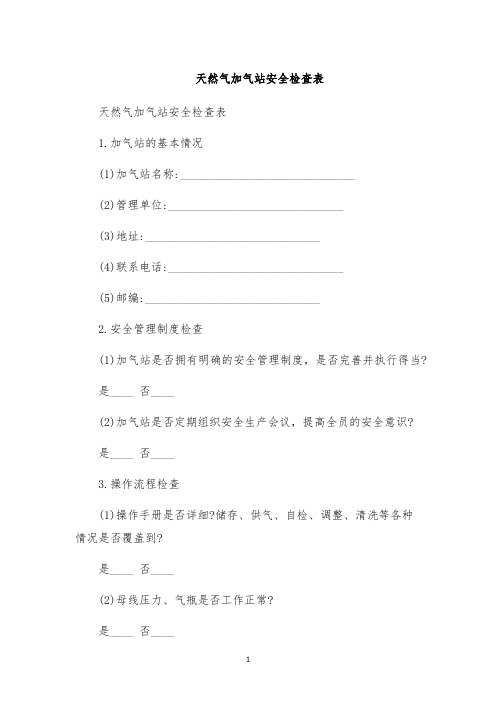 天然气加气站安全检查表

天然气加气站安全检查表

1.加气站的基本情况

(1)加气站名称:______________________________

(2)管理单位:______________________________

(3)地址:______________________________

(4)联系电话:______________________________

(5)邮编:______________________________

2.安全管理制度检查

(1)加气站是否拥有明确的安全管理制度，是否完善并执行得当?

是____ 否____

(2)加气站是否定期组织安全生产会议，提高全员的安全意识?

是____ 否____

3.操作流程检查

(1)操作手册是否详细?储存、供气、自检、调整、清洗等各种情况是否覆盖到?

是____ 否____

(2)母线压力、气瓶是否工作正常?

是____ 否____

1